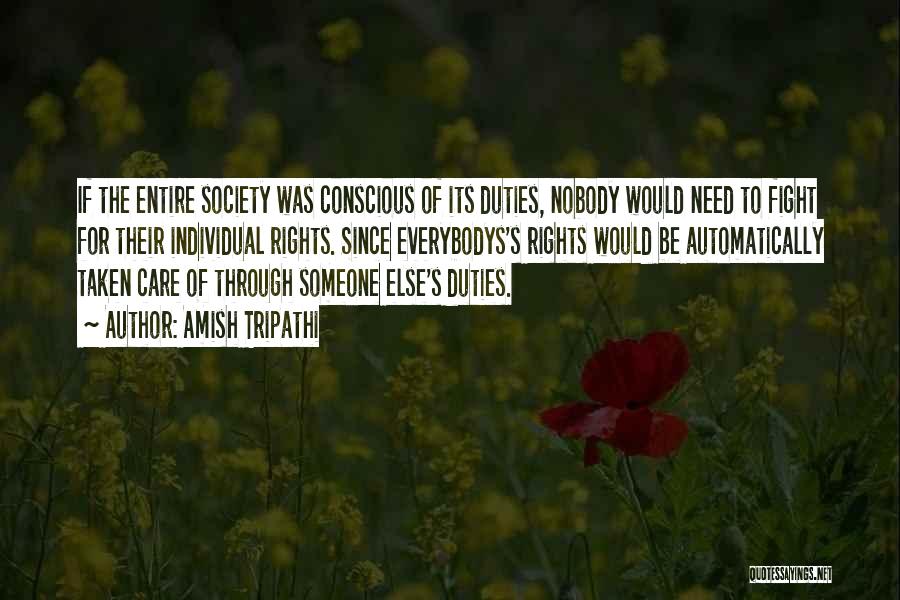 IF THE ENTIRE SOCIETY WAS CONSCIOUS OF ITS DUTIES, NOBODY WOULD NEED TO FIGHT FOR THEIR INDIVIDUAL RIGHTS. SINCE EVERYBODYS'S RIGHTS WOULD BE AUTOMATICALLY TAKEN CARE OF THROUGH SOMEONE ELSE'S DUTIES.

~ AUTHOR: AMISH TRIPATHI

QUOTESSAYINGS.NET